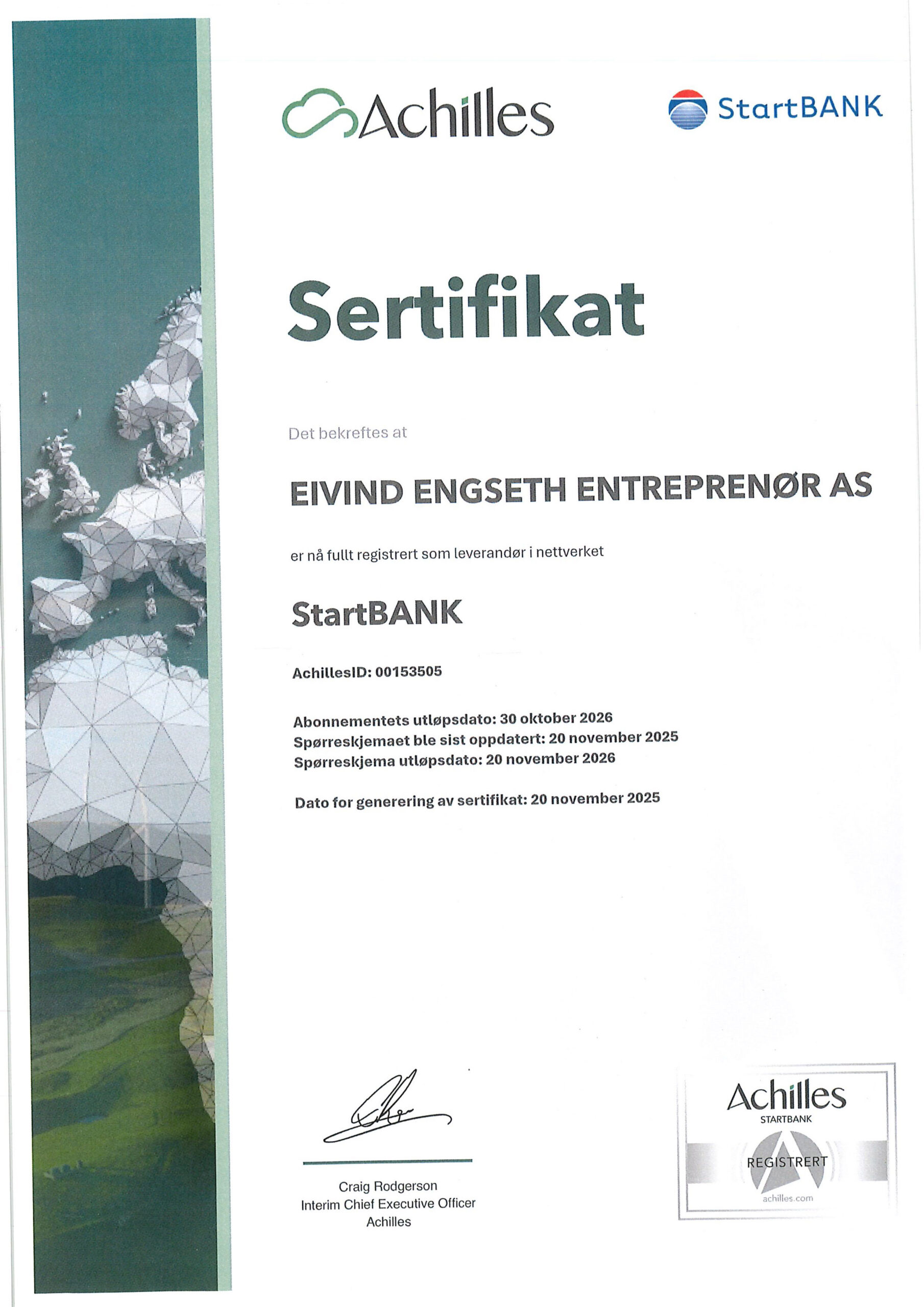 Achilles

StartBANK

Sertifikat

Det bekreftes at

EIVIND ENGSETH ENTREPRENØR AS

er nå fullt registrert som leverandør i nettverket

StartBANK

AchillesID: 00153505

Abonnementets utløpsdato: 30 oktober 2026
Spørreskjemaet ble sist oppdatert: 20 november 2025
Spørreskjema utløpsdato: 20 november 2026

Dato for generering av sertifikat: 20 november 2025

Craig Rodgerson
Interim Chief Executive Officer
Achilles

Achilles
STARTBANK
REGISTRERT
achilles.com